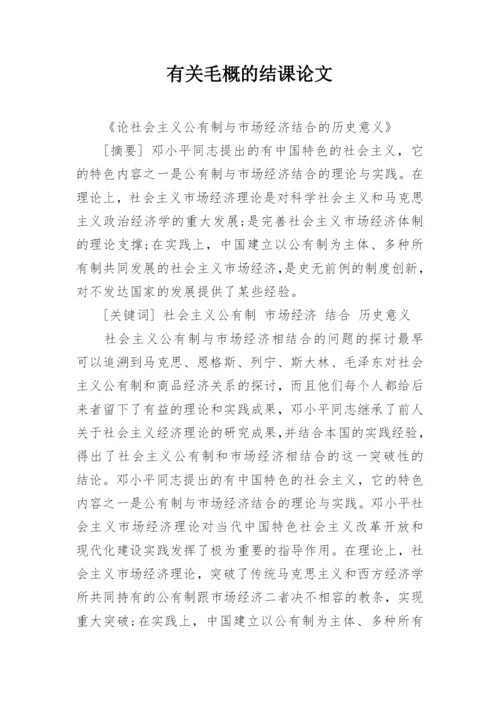 有关毛概的结课论文

《论社会主义公有制与市场经济结合的历史意义》

[摘要] 邓小平同志提出的有中国特色的社会主义，它的特色内容之一是公有制与市场经济结合的理论与实践。在理论上，社会主义市场经济理论是对科学社会主义和马克思主义政治经济学的重大发展；是完善社会主义市场经济体制的理论支撑；在实践上，中国建立以公有制为主体、多种所有制共同发展的社会主义市场经济，是史无前例的制度创新，对不发达国家的发展提供了某些经验。

[关键词] 社会主义公有制 市场经济 结合 历史意义

社会主义公有制与市场经济相结合的问题的探讨最早可以追溯到马克思、恩格斯、列宁、斯大林、毛泽东对社会主义公有制和商品经济关系的探讨，而且他们每个人都给后来者留下了有益的理论和实践成果，邓小平同志继承了前人关于社会主义经济理论的研究成果，并结合本国的实践经验，得出了社会主义公有制和市场经济相结合的这一突破性的结论。邓小平同志提出的有中国特色的社会主义，它的特色内容之一是公有制与市场经济结合的理论与实践。邓小平社会主义市场经济理论对当代中国特色社会主义改革开放和现代化建设实践发挥了极为重要的指导作用。在理论上，社会主义市场经济理论，突破了传统马克思主义和西方经济学所共同持有的公有制跟市场经济二者决不相容的教条，实现重大突破；在实践上，中国建立以公有制为主体、多种所有